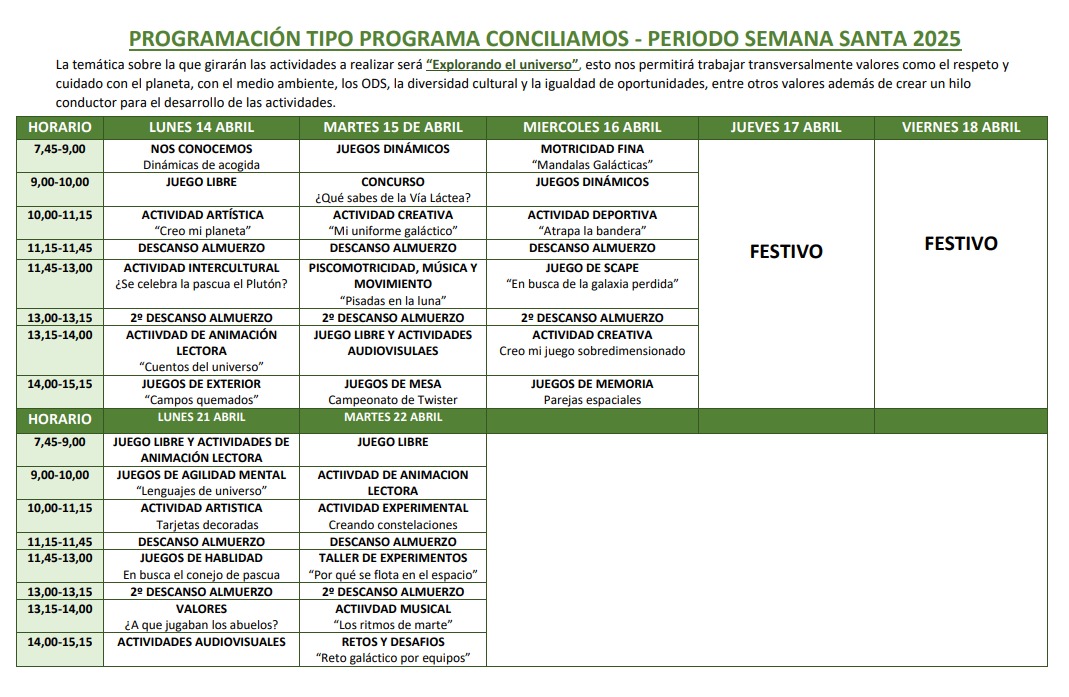 PROGRAMACIÓN TIPO PROGRAMA CONCILIAMOS - PERIODO SEMANA SANTA 2025

La temática sobre la que girarán las actividades a realizar será "Explorando el universo", esto nos permitirá trabajar transversalmente valores como el respeto y cuidado con el planeta, con el medio ambiente, los ODS, la diversidad cultural y la igualdad de oportunidades, entre otros valores además de crear un hilo conductor para el desarrollo de las actividades.

| HORARIO | LUNES 14 ABRIL | MARTES 15 DE ABRIL | MIERCOLES 16 ABRIL | JUEVES 17 ABRIL | VIERNES 18 ABRIL |
|---|---|---|---|---|---|
| 7,45-9,00 | NOS CONOCEMOS Dinámicas de acogida | JUEGOS DINÁMICOS | MOTRICIDAD FINA "Mandalas Galácticas" | FESTIVO | FESTIVO |
| 9,00-10,00 | JUEGO LIBRE | CONCURSO ¿Qué sabes de la Vía Láctea? | JUEGOS DINÁMICOS | | |
| 10,00-11,15 | ACTIVIDAD ARTÍSTICA "Creo mi planeta" | ACTIVIDAD CREATIVA "Mi uniforme galáctico" | ACTIVIDAD DEPORTIVA "Atrapa la bandera" | | |
| 11,15-11,45 | DESCANSO ALMUERZO | DESCANSO ALMUERZO | DESCANSO ALMUERZO | | |
| 11,45-13,00 | ACTIVIDAD INTERCULTURAL ¿Se celebra la pascua el Plutón? | PISCOMOTRICIDAD, MÚSICA Y MOVIMIENTO "Pisadas en la luna" | JUEGO DE SCAPE "En busca de la galaxia perdida" | | |
| 13,00-13,15 | 2º DESCANSO ALMUERZO | 2º DESCANSO ALMUERZO | 2º DESCANSO ALMUERZO | | |
| 13,15-14,00 | ACTIIVDAD DE ANIMACIÓN LECTORA "Cuentos del universo" | JUEGO LIBRE Y ACTIVIDADES AUDIOVISUALES | ACTIVIDAD CREATIVA Creo mi juego sobredimensionado | | |
| 14,00-15,15 | JUEGOS DE EXTERIOR "Campos quemados" | JUEGOS DE MESA Campeonato de Twister | JUEGOS DE MEMORIA Parejas espaciales | | |

| HORARIO | LUNES 21 ABRIL | MARTES 22 ABRIL |
|---|---|---|
| 7,45-9,00 | JUEGO LIBRE Y ACTIVIDADES DE ANIMACIÓN LECTORA | JUEGO LIBRE |
| 9,00-10,00 | JUEGOS DE AGILIDAD MENTAL "Lenguajes de universo" | ACTIIVDAD DE ANIMACION LECTORA |
| 10,00-11,15 | ACTIVIDAD ARTISTICA Tarjetas decoradas | ACTIVIDAD EXPERIMENTAL Creando constelaciones |
| 11,15-11,45 | DESCANSO ALMUERZO | DESCANSO ALMUERZO |
| 11,45-13,00 | JUEGOS DE HABLIDAD En busca el conejo de pascua | TALLER DE EXPERIMENTOS "Por qué se flota en el espacio" |
| 13,00-13,15 | 2º DESCANSO ALMUERZO | 2º DESCANSO ALMUERZO |
| 13,15-14,00 | VALORES ¿A que jugaban los abuelos? | ACTIIVDAD MUSICAL "Los ritmos de marte" |
| 14,00-15,15 | ACTIVIDADES AUDIOVISUALES | RETOS Y DESAFIOS "Reto galáctico por equipos" |